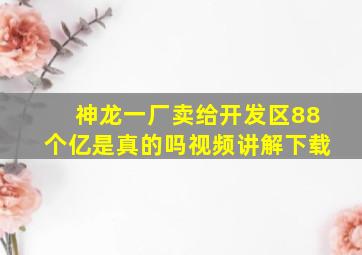 神龙一厂卖给开发区88个亿是真的吗视频讲解下载